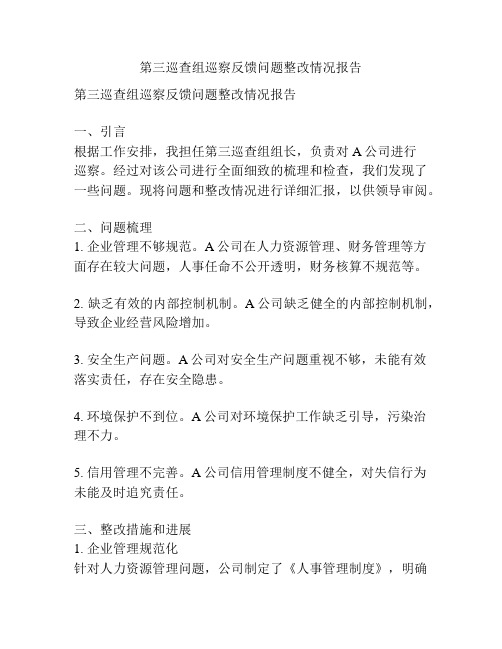 第三巡查组巡察反馈问题整改情况报告

第三巡查组巡察反馈问题整改情况报告

一、引言
根据工作安排，我担任第三巡查组组长，负责对 A 公司进行巡察。经过对该公司进行全面细致的梳理和检查，我们发现了一些问题。现将问题和整改情况进行详细汇报，以供领导审阅。

二、问题梳理
1. 企业管理不够规范。A 公司在人力资源管理、财务管理等方面存在较大问题，人事任命不公开透明，财务核算不规范等。

2. 缺乏有效的内部控制机制。A 公司缺乏健全的内部控制机制，导致企业经营风险增加。

3. 安全生产问题。A 公司对安全生产问题重视不够，未能有效落实责任，存在安全隐患。

4. 环境保护不到位。A 公司对环境保护工作缺乏引导，污染治理不力。

5. 信用管理不完善。A 公司信用管理制度不健全，对失信行为未能及时追究责任。

三、整改措施和进展
1. 企业管理规范化
针对人力资源管理问题，公司制定了《人事管理制度》，明确